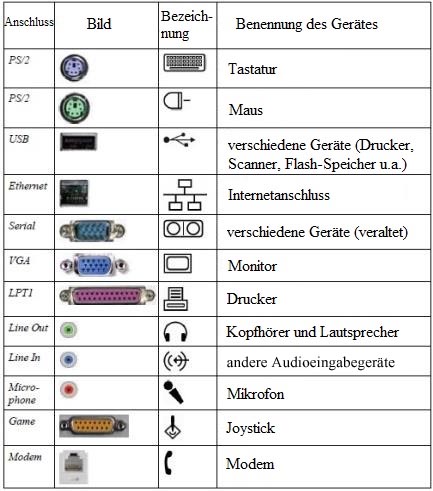 | Anschluss | Bild | Bezeichnung | Benennung des Gerätes |
|---|---|---|---|
| PS/2 | | | Tastatur |
| PS/2 | | | Maus |
| USB | | | verschiedene Geräte (Drucker, Scanner, Flash-Speicher u.a.) |
| Ethernet | | | Internetanschluss |
| Serial | | | verschiedene Geräte (veraltet) |
| VGA | | | Monitor |
| LPT1 | | | Drucker |
| Line Out | | | Kopfhörer und Lautsprecher |
| Line In | | | andere Audioeingabegeräte |
| Microphone | | | Mikrofon |
| Game | | | Joystick |
| Modem | | | Modem |